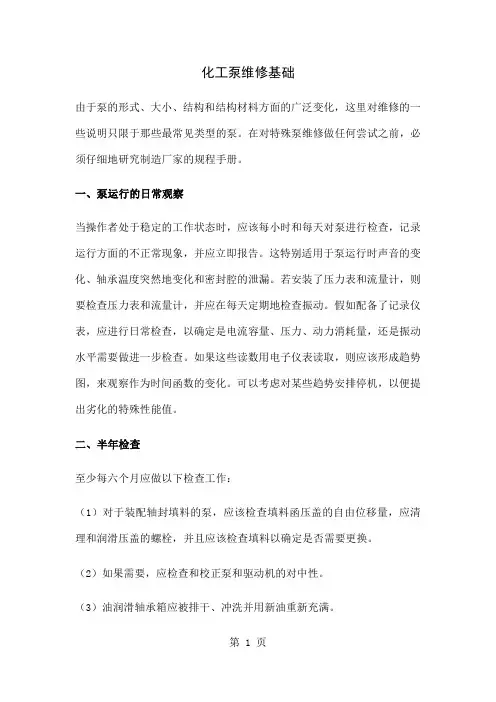 化工泵维修基础

由于泵的形式、大小、结构和结构材料方面的广泛变化，这里对维修的一些说明只限于那些最常见类型的泵。在对特殊泵维修做任何尝试之前，必须仔细地研究制造厂家的规程手册。

一、泵运行的日常观察

当操作者处于稳定的工作状态时，应该每小时和每天对泵进行检查，记录运行方面的不正常现象，并应立即报告。这特别适用于泵运行时声音的变化、轴承温度突然地变化和密封腔的泄漏。若安装了压力表和流量计，则要检查压力表和流量计，并应在每天定期地检查振动。假如配备了记录仪表，应进行日常检查，以确定是电流容量、压力、动力消耗量，还是振动水平需要做进一步检查。如果这些读数用电子仪表读取，则应该形成趋势图，来观察作为时间函数的变化。可以考虑对某些趋势安排停机，以便提出劣化的特殊性能值。

二、半年检查

至少每六个月应做以下检查工作：

（1）对于装配轴封填料的泵，应该检查填料函压盖的自由位移量，应清理和润滑压盖的螺栓，并且应该检查填料以确定是否需要更换。

（2）如果需要，应检查和校正泵和驱动机的对中性。

（3）油润滑轴承箱应被排干、冲洗并用新油重新充满。

第 1 页